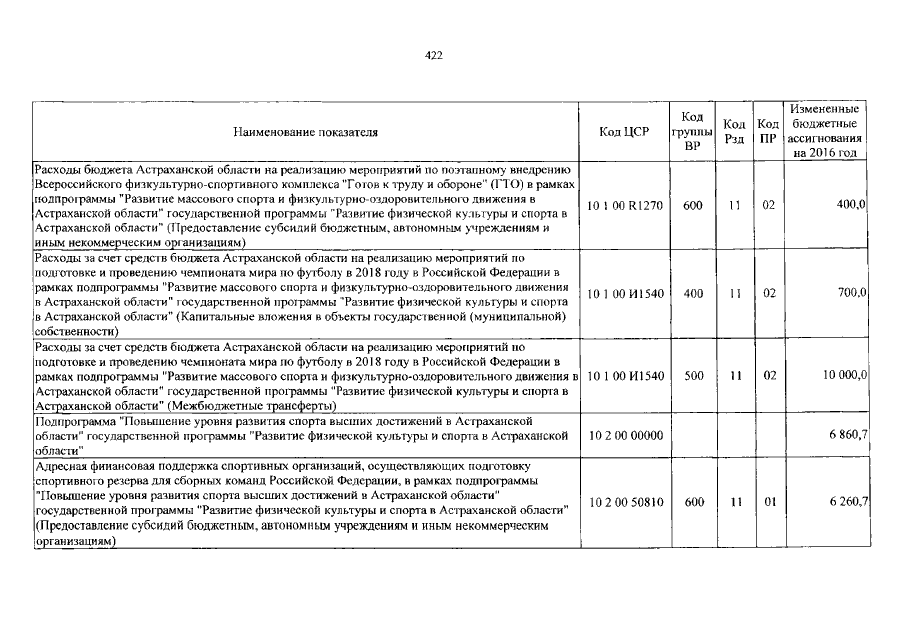 422

| Наименование показателя | Код ЦСР | Код группы ВР | Код Рзд | Код ПР | Измененные бюджетные ассигнования на 2016 год |
|---|---|---|---|---|---|
| Расходы бюджета Астраханской области на реализацию мероприятий по поэтапному внедрению Всероссийского физкультурно-спортивного комплекса "Готов к труду и обороне" (ГТО) в рамках подпрограммы "Развитие массового спорта и физкультурно-оздоровительного движения в Астраханской области" государственной программы "Развитие физической культуры и спорта в Астраханской области" (Предоставление субсидий бюджетным, автономным учреждениям и иным некоммерческим организациям) | 10 1 00 R1270 | 600 | 11 | 02 | 400,0 |
| Расходы за счет средств бюджета Астраханской области на реализацию мероприятий по подготовке и проведению чемпионата мира по футболу в 2018 году в Российской Федерации в рамках подпрограммы "Развитие массового спорта и физкультурно-оздоровительного движения в Астраханской области" государственной программы "Развитие физической культуры и спорта в Астраханской области" (Капитальные вложения в объекты государственной (муниципальной) собственности) | 10 1 00 И1540 | 400 | 11 | 02 | 700,0 |
| Расходы за счет средств бюджета Астраханской области на реализацию мероприятий по подготовке и проведению чемпионата мира по футболу в 2018 году в Российской Федерации в рамках подпрограммы "Развитие массового спорта и физкультурно-оздоровительного движения в Астраханской области" государственной программы "Развитие физической культуры и спорта в Астраханской области" (Межбюджетные трансферты) | 10 1 00 И1540 | 500 | 11 | 02 | 10 000,0 |
| Подпрограмма "Повышение уровня развития спорта высших достижений в Астраханской области" государственной программы "Развитие физической культуры и спорта в Астраханской области" | 10 2 00 00000 | | | | 6 860,7 |
| Адресная финансовая поддержка спортивных организаций, осуществляющих подготовку спортивного резерва для сборных команд Российской Федерации, в рамках подпрограммы "Повышение уровня развития спорта высших достижений в Астраханской области" государственной программы "Развитие физической культуры и спорта в Астраханской области" (Предоставление субсидий бюджетным, автономным учреждениям и иным некоммерческим организациям) | 10 2 00 50810 | 600 | 11 | 01 | 6 260,7 |